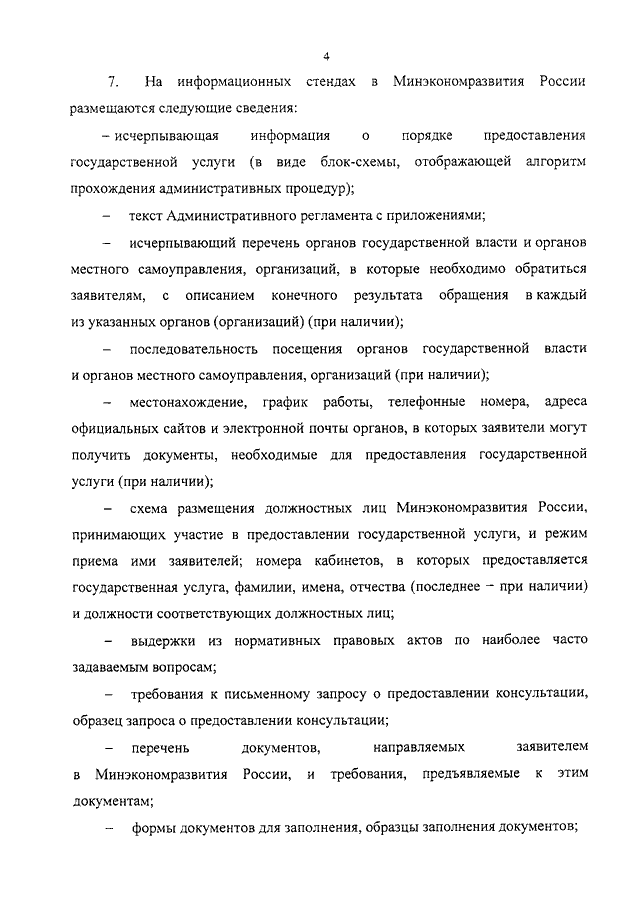 4

7. На информационных стендах в Минэкономразвития России размещаются следующие сведения:

– исчерпывающая информация о порядке предоставления государственной услуги (в виде блок-схемы, отображающей алгоритм прохождения административных процедур);

– текст Административного регламента с приложениями;

– исчерпывающий перечень органов государственной власти и органов местного самоуправления, организаций, в которые необходимо обратиться заявителям, с описанием конечного результата обращения в каждый из указанных органов (организаций) (при наличии);

– последовательность посещения органов государственной власти и органов местного самоуправления, организаций (при наличии);

– местонахождение, график работы, телефонные номера, адреса официальных сайтов и электронной почты органов, в которых заявители могут получить документы, необходимые для предоставления государственной услуги (при наличии);

– схема размещения должностных лиц Минэкономразвития России, принимающих участие в предоставлении государственной услуги, и режим приема ими заявителей; номера кабинетов, в которых предоставляется государственная услуга, фамилии, имена, отчества (последнее – при наличии) и должности соответствующих должностных лиц;

– выдержки из нормативных правовых актов по наиболее часто задаваемым вопросам;

– требования к письменному запросу о предоставлении консультации, образец запроса о предоставлении консультации;

– перечень документов, направляемых заявителем в Минэкономразвития России, и требования, предъявляемые к этим документам;

– формы документов для заполнения, образцы заполнения документов;